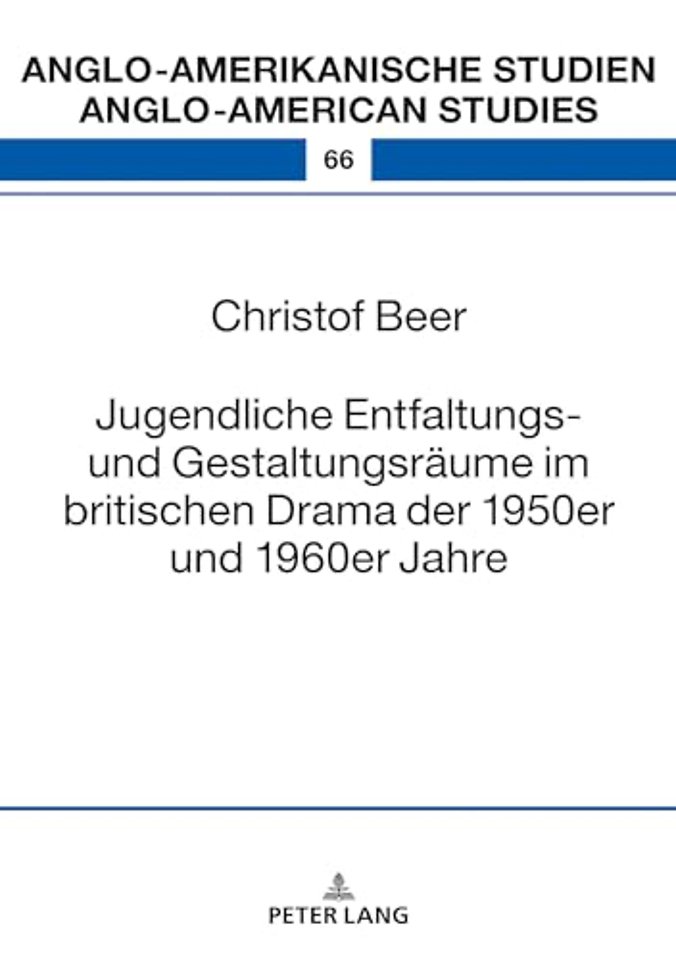 ANGLO-AMERIKANISCHE STUDIEN
ANGLO-AMERICAN STUDIES

66

Christof Beer

Jugendliche Entfaltungs- und Gestaltungsräume im britischen Drama der 1950er und 1960er Jahre

PETER LANG